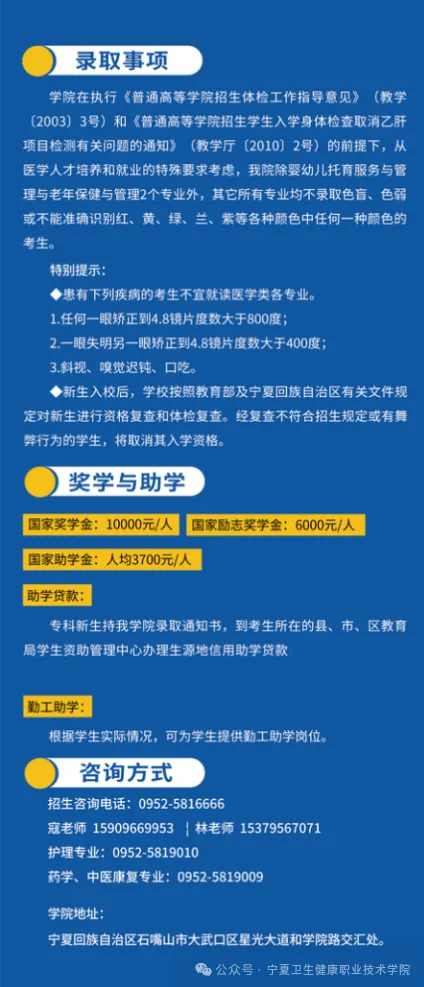 录取事项

学院在执行《普通高等学院招生体检工作指导意见》（教学〔2003〕3号）和《普通高等学院招生学生入学身体检查取消乙肝项目检测有关问题的通知》（教学厅〔2010〕2号）的前提下，从医学人才培养和就业的特殊要求考虑，我院除婴幼儿托育服务与管理与老年保健与管理2个专业外，其它所有专业均不录取色盲、色弱或不能准确识别红、黄、绿、兰、紫等各种颜色中任何一种颜色的考生。

特别提示：

◆患有下列疾病的考生不宜就读医学类各专业。

1.任何一眼矫正到4.8镜片度数大于800度；

2.一眼失明另一眼矫正到4.8镜片度数大于400度；

3.斜视、嗅觉迟钝、口吃。

◆新生入校后，学校按照教育部及宁夏回族自治区有关文件规定对新生进行资格复查和体检复查。经复查不符合招生规定或有舞弊行为的学生，将取消其入学资格。

奖学与助学

国家奖学金：10000元/人

国家励志奖学金：6000元/人

国家助学金：人均3700元/人

助学贷款：

专科新生持我学院录取通知书，到考生所在的县、市、区教育局学生资助管理中心办理生源地信用助学贷款

勤工助学：

根据学生实际情况，可为学生提供勤工助学岗位。

咨询方式

招生咨询电话：0952-5816666

寇老师 15909669953 ｜ 林老师 15379567071

护理专业：0952-5819010

药学、中医康复专业：0952-5819009

学院地址：

宁夏回族自治区石嘴山市大武口区星光大道和学院路交汇处。

公众号 · 宁夏卫生健康职业技术学院